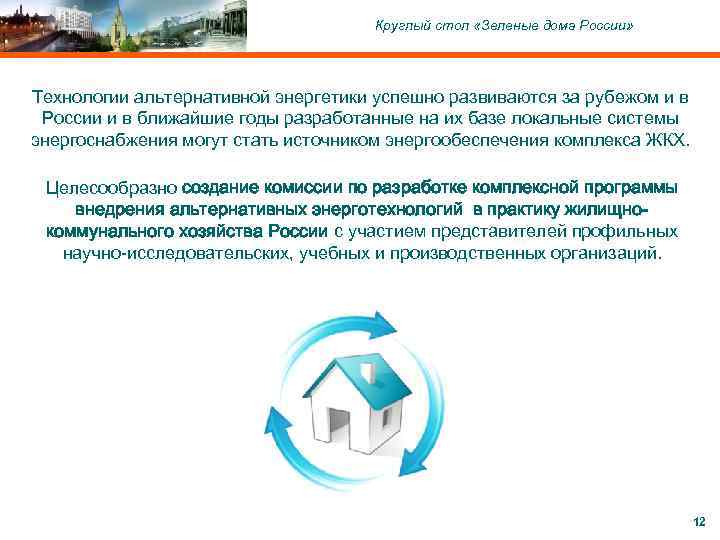 Круглый стол «Зеленые дома России»

Технологии альтернативной энергетики успешно развиваются за рубежом и в России и в ближайшие годы разработанные на их базе локальные системы энергоснабжения могут стать источником энергообеспечения комплекса ЖКХ.

Целесообразно создание комиссии по разработке комплексной программы внедрения альтернативных энерготехнологий в практику жилищно-коммунального хозяйства России с участием представителей профильных научно-исследовательских, учебных и производственных организаций.

12